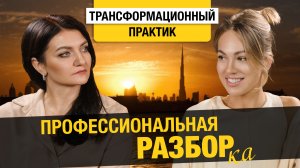 ТРАНСФОРМАЦИОННЫЙ
ПРАКТИК

ПРОФЕССИОНАЛЬНАЯ
РАЗБОРка